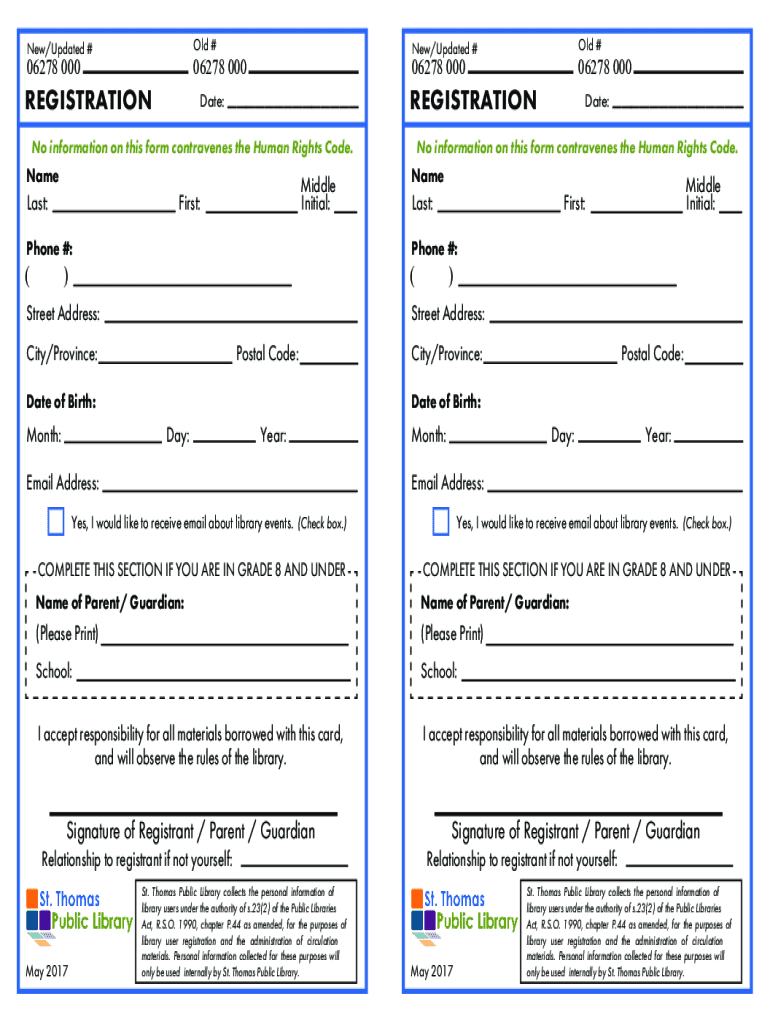 New/Updated #
06278 000

Old #
06278 000

REGISTRATION

Date:

No information on this form contravenes the Human Rights Code.

Name
Last: First: Middle Initial:

Phone #:
( )

Street Address:

City/Province: Postal Code:

Date of Birth:
Month: Day: Year:

Email Address:

Yes, I would like to receive email about library events. (Check box.)

COMPLETE THIS SECTION IF YOU ARE IN GRADE 8 AND UNDER

Name of Parent/ Guardian:
(Please Print)

School:

I accept responsibility for all materials borrowed with this card, and will observe the rules of the library.

Signature of Registrant / Parent / Guardian

Relationship to registrant if not yourself:

St. Thomas Public Library

May 2017

St. Thomas Public Library collects the personal information of library users under the authority of s.23(2) of the Public Libraries Act, R.S.O. 1990, chapter P.44 as amended, for the purposes of library user registration and the administration of circulation materials. Personal information collected for these purposes will only be used internally by St. Thomas Public Library.

New/Updated #
06278 000

Old #
06278 000

REGISTRATION

Date:

No information on this form contravenes the Human Rights Code.

Name
Last: First: Middle Initial:

Phone #:
( )

Street Address:

City/Province: Postal Code:

Date of Birth:
Month: Day: Year:

Email Address:

Yes, I would like to receive email about library events. (Check box.)

COMPLETE THIS SECTION IF YOU ARE IN GRADE 8 AND UNDER

Name of Parent/ Guardian:
(Please Print)

School:

I accept responsibility for all materials borrowed with this card, and will observe the rules of the library.

Signature of Registrant / Parent / Guardian

Relationship to registrant if not yourself:

St. Thomas Public Library

May 2017

St. Thomas Public Library collects the personal information of library users under the authority of s.23(2) of the Public Libraries Act, R.S.O. 1990, chapter P.44 as amended, for the purposes of library user registration and the administration of circulation materials. Personal information collected for these purposes will only be used internally by St. Thomas Public Library.